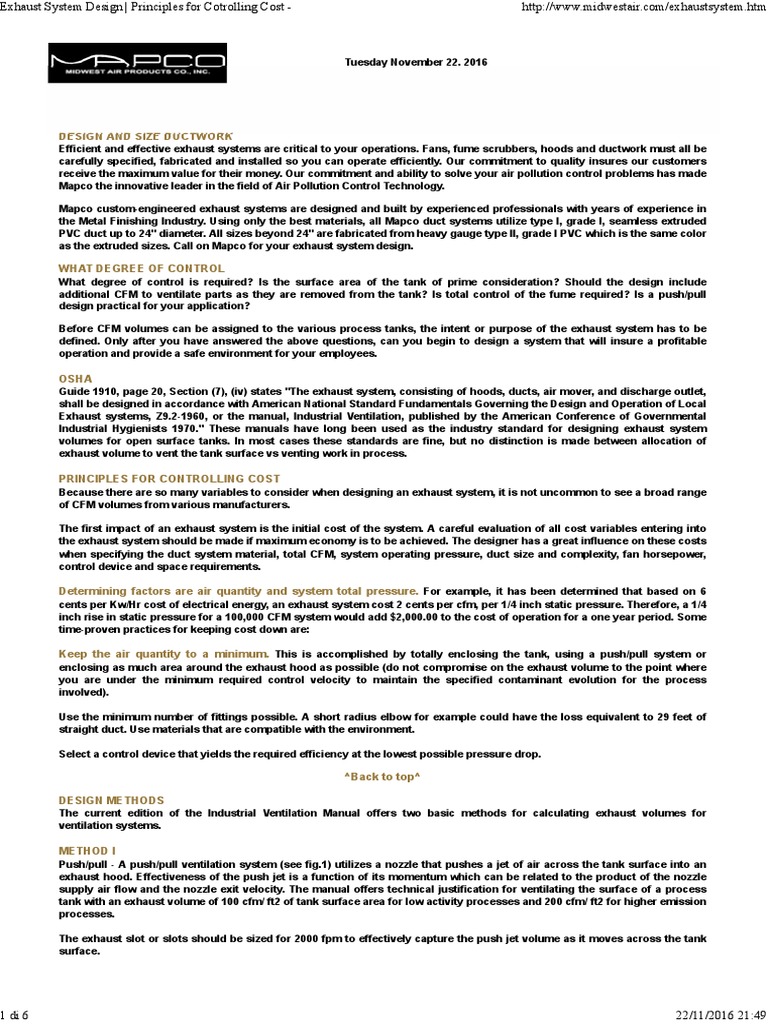 Exhaust System Design| Principles for Cotrolling Cost -

http://www.midwestair.com/exhaustsystem.htm

MAPCO
MIDWEST AIR PRODUCTS CO., INC.

Tuesday November 22. 2016

DESIGN AND SIZE DUCTWORK
Efficient and effective exhaust systems are critical to your operations. Fans, fume scrubbers, hoods and ductwork must all be carefully specified, fabricated and installed so you can operate efficiently. Our commitment to quality insures our customers receive the maximum value for their money. Our commitment and ability to solve your air pollution control problems has made Mapco the innovative leader in the field of Air Pollution Control Technology.

Mapco custom-engineered exhaust systems are designed and built by experienced professionals with years of experience in the Metal Finishing Industry. Using only the best materials, all Mapco duct systems utilize type I, grade I, seamless extruded PVC duct up to 24" diameter. All sizes beyond 24" are fabricated from heavy gauge type II, grade I PVC which is the same color as the extruded sizes. Call on Mapco for your exhaust system design.

WHAT DEGREE OF CONTROL
What degree of control is required? Is the surface area of the tank of prime consideration? Should the design include additional CFM to ventilate parts as they are removed from the tank? Is total control of the fume required? Is a push/pull design practical for your application?

Before CFM volumes can be assigned to the various process tanks, the intent or purpose of the exhaust system has to be defined. Only after you have answered the above questions, can you begin to design a system that will insure a profitable operation and provide a safe environment for your employees.

OSHA
Guide 1910, page 20, Section (7), (iv) states "The exhaust system, consisting of hoods, ducts, air mover, and discharge outlet, shall be designed in accordance with American National Standard Fundamentals Governing the Design and Operation of Local Exhaust systems, Z9.2-1960, or the manual, Industrial Ventilation, published by the American Conference of Governmental Industrial Hygienists 1970." These manuals have long been used as the industry standard for designing exhaust system volumes for open surface tanks. In most cases these standards are fine, but no distinction is made between allocation of exhaust volume to vent the tank surface vs venting work in process.

PRINCIPLES FOR CONTROLLING COST
Because there are so many variables to consider when designing an exhaust system, it is not uncommon to see a broad range of CFM volumes from various manufacturers.

The first impact of an exhaust system is the initial cost of the system. A careful evaluation of all cost variables entering into the exhaust system should be made if maximum economy is to be achieved. The designer has a great influence on these costs when specifying the duct system material, total CFM, system operating pressure, duct size and complexity, fan horsepower, control device and space requirements.

Determining factors are air quantity and system total pressure. For example, it has been determined that based on 6 cents per Kw/Hr cost of electrical energy, an exhaust system cost 2 cents per cfm, per 1/4 inch static pressure. Therefore, a 1/4 inch rise in static pressure for a 100,000 CFM system would add $2,000.00 to the cost of operation for a one year period. Some time-proven practices for keeping cost down are:

Keep the air quantity to a minimum. This is accomplished by totally enclosing the tank, using a push/pull system or enclosing as much area around the exhaust hood as possible (do not compromise on the exhaust volume to the point where you are under the minimum required control velocity to maintain the specified contaminant evolution for the process involved).

Use the minimum number of fittings possible. A short radius elbow for example could have the loss equivalent to 29 feet of straight duct. Use materials that are compatible with the environment.

Select a control device that yields the required efficiency at the lowest possible pressure drop.

^Back to top^

DESIGN METHODS
The current edition of the Industrial Ventilation Manual offers two basic methods for calculating exhaust volumes for ventilation systems.

METHOD I
Push/pull - A push/pull ventilation system (see fig.1) utilizes a nozzle that pushes a jet of air across the tank surface into an exhaust hood. Effectiveness of the push jet is a function of its momentum which can be related to the product of the nozzle supply air flow and the nozzle exit velocity. The manual offers technical justification for ventilating the surface of a process tank with an exhaust volume of 100 cfm/ ft2 of tank surface area for low activity processes and 200 cfm/ ft2 for higher emission processes.

The exhaust slot or slots should be sized for 2000 fpm to effectively capture the push jet volume as it moves across the tank surface.

1 di 6

22/11/2016 21:49